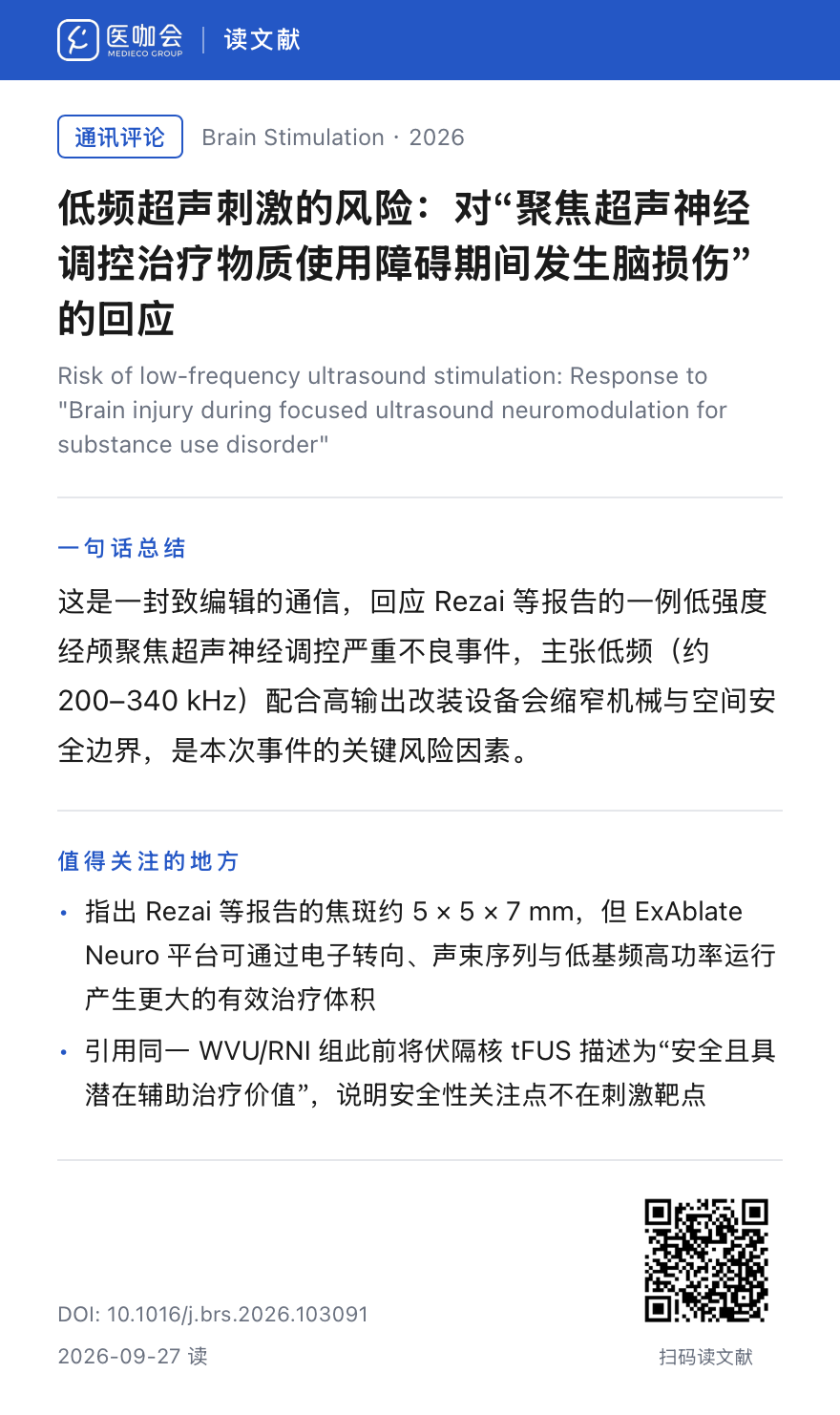 医咖会 MEDIECO GROUP | 读文献

通讯评论 Brain Stimulation · 2026

低频超声刺激的风险：对“聚焦超声神经调控治疗物质使用障碍期间发生脑损伤”的回应

Risk of low-frequency ultrasound stimulation: Response to "Brain injury during focused ultrasound neuromodulation for substance use disorder"

一句话总结

这是一封致编辑的通信，回应 Rezai 等报告的一例低强度经颅聚焦超声神经调控严重不良事件，主张低频（约 200–340 kHz）配合高输出改装设备会缩窄机械与空间安全边界，是本次事件的关键风险因素。

值得关注的地方

• 指出 Rezai 等报告的焦斑约 5 × 5 × 7 mm，但 ExAblate Neuro 平台可通过电子转向、声束序列与低基频高功率运行产生更大的有效治疗体积

• 引用同一 WVU/RNI 组此前将伏隔核 tFUS 描述为“安全且具潜在辅助治疗价值”，说明安全性关注点不在刺激靶点

DOI: 10.1016/j.brs.2026.103091

2026-09-27 读

扫码读文献